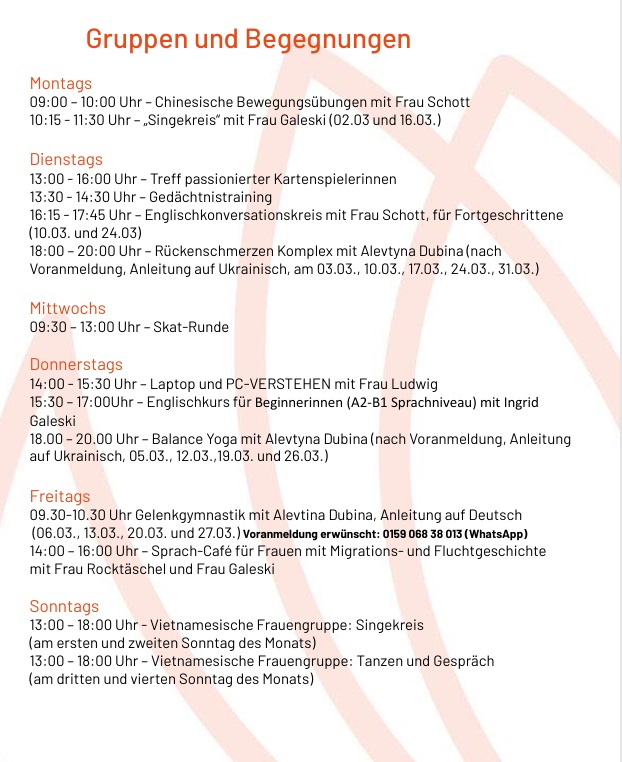 Gruppen und Begegnungen

Montags
09:00 – 10:00 Uhr – Chinesische Bewegungsübungen mit Frau Schott
10:15 - 11:30 Uhr – „Singekreis" mit Frau Galeski (02.03 und 16.03.)

Dienstags
13:00 - 16:00 Uhr – Treff passionierter Kartenspielerinnen
13:30 - 14:30 Uhr – Gedächtnistraining
16:15 - 17:45 Uhr – Englischkonversationskreis mit Frau Schott, für Fortgeschrittene (10.03. und 24.03)
18:00 – 20:00 Uhr – Rückenschmerzen Komplex mit Alevtyna Dubina (nach Voranmeldung, Anleitung auf Ukrainisch, am 03.03., 10.03., 17.03., 24.03., 31.03.)

Mittwochs
09:30 – 13:00 Uhr – Skat-Runde

Donnerstags
14:00 - 15:30 Uhr – Laptop und PC-VERSTEHEN mit Frau Ludwig
15:30 – 17:00Uhr – Englischkurs für Beginnerinnen (A2-B1 Sprachniveau) mit Ingrid Galeski
18.00 – 20.00 Uhr – Balance Yoga mit Alevtyna Dubina (nach Voranmeldung, Anleitung auf Ukrainisch, 05.03., 12.03.,19.03. und 26.03.)

Freitags
09.30-10.30 Uhr Gelenkgymnastik mit Alevtina Dubina, Anleitung auf Deutsch (06.03., 13.03., 20.03. und 27.03.) Voranmeldung erwünscht: 0159 068 38 013 (WhatsApp)
14:00 – 16:00 Uhr – Sprach-Café für Frauen mit Migrations- und Fluchtgeschichte mit Frau Rocktäschel und Frau Galeski

Sonntags
13:00 – 18:00 Uhr - Vietnamesische Frauengruppe: Singekreis (am ersten und zweiten Sonntag des Monats)
13:00 – 18:00 Uhr – Vietnamesische Frauengruppe: Tanzen und Gespräch (am dritten und vierten Sonntag des Monats)